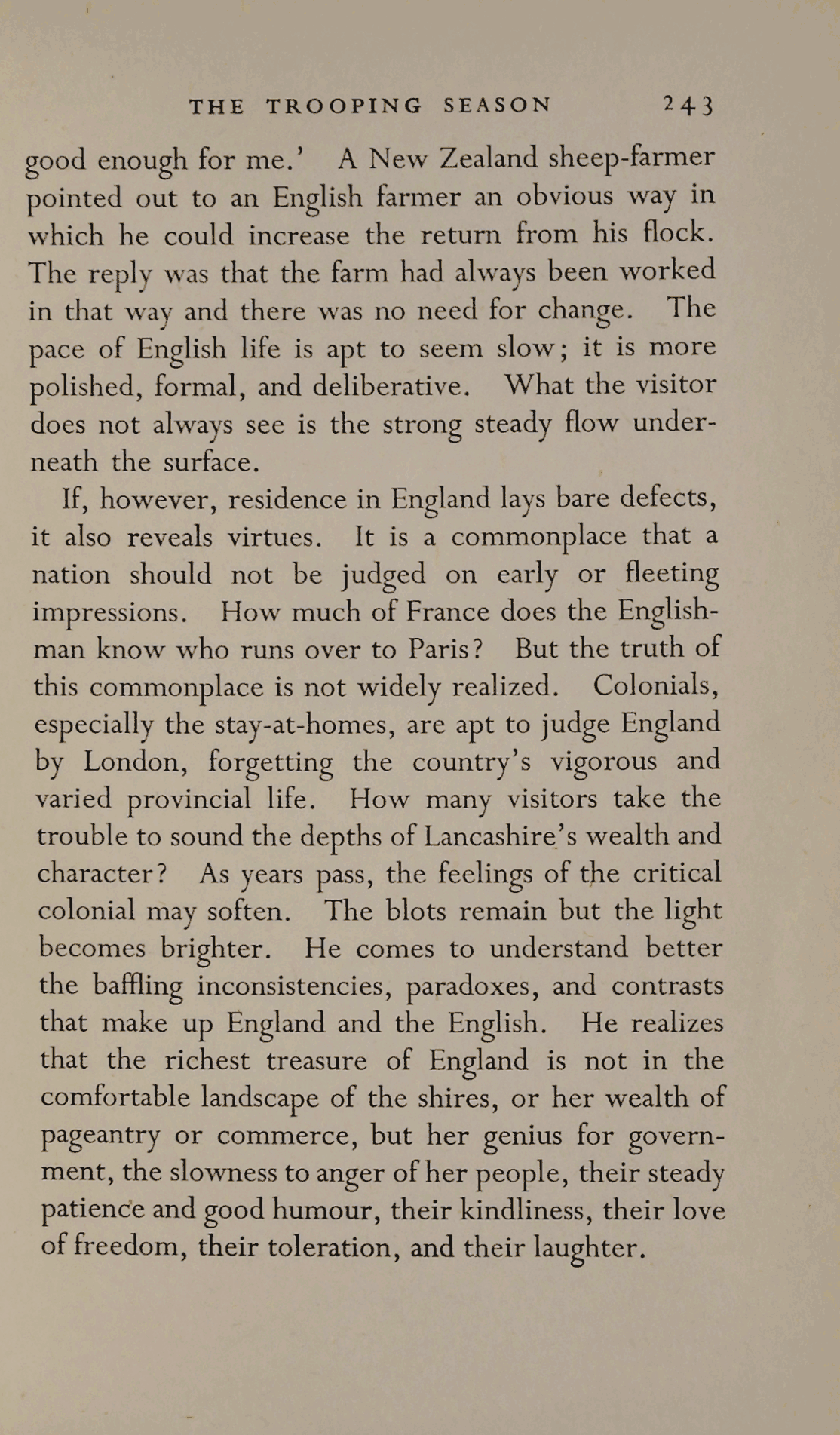 THE TROOPING SEASON 243

good enough for me.' A New Zealand sheep-farmer pointed out to an English farmer an obvious way in which he could increase the return from his flock. The reply was that the farm had always been worked in that way and there was no need for change. The pace of English life is apt to seem slow; it is more polished, formal, and deliberative. What the visitor does not always see is the strong steady flow underneath the surface.

If, however, residence in England lays bare defects, it also reveals virtues. It is a commonplace that a nation should not be judged on early or fleeting impressions. How much of France does the Englishman know who runs over to Paris? But the truth of this commonplace is not widely realized. Colonials, especially the stay-at-homes, are apt to judge England by London, forgetting the country's vigorous and varied provincial life. How many visitors take the trouble to sound the depths of Lancashire's wealth and character? As years pass, the feelings of the critical colonial may soften. The blots remain but the light becomes brighter. He comes to understand better the baffling inconsistencies, paradoxes, and contrasts that make up England and the English. He realizes that the richest treasure of England is not in the comfortable landscape of the shires, or her wealth of pageantry or commerce, but her genius for government, the slowness to anger of her people, their steady patience and good humour, their kindliness, their love of freedom, their toleration, and their laughter.